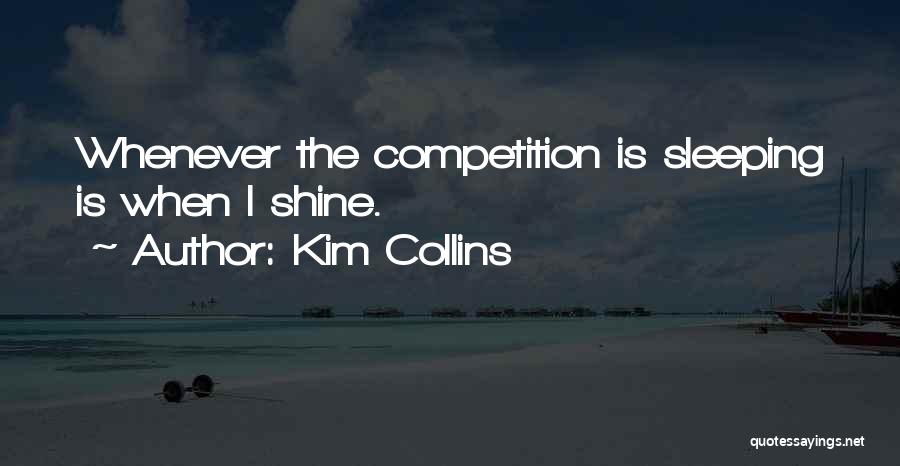 Whenever the competition is sleeping is when I shine.
~ Author: Kim Collins

quotessayings.net